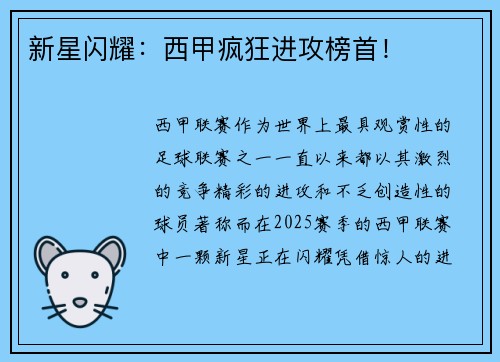 新星闪耀：西甲疯狂进攻榜首！

西甲联赛作为世界上最具观赏性的足球联赛之一一直以来都以其激烈的竞争精彩的进攻和不乏创造性的球员著称而在2025赛季的西甲联赛中一颗新星正在闪耀凭借惊人的进